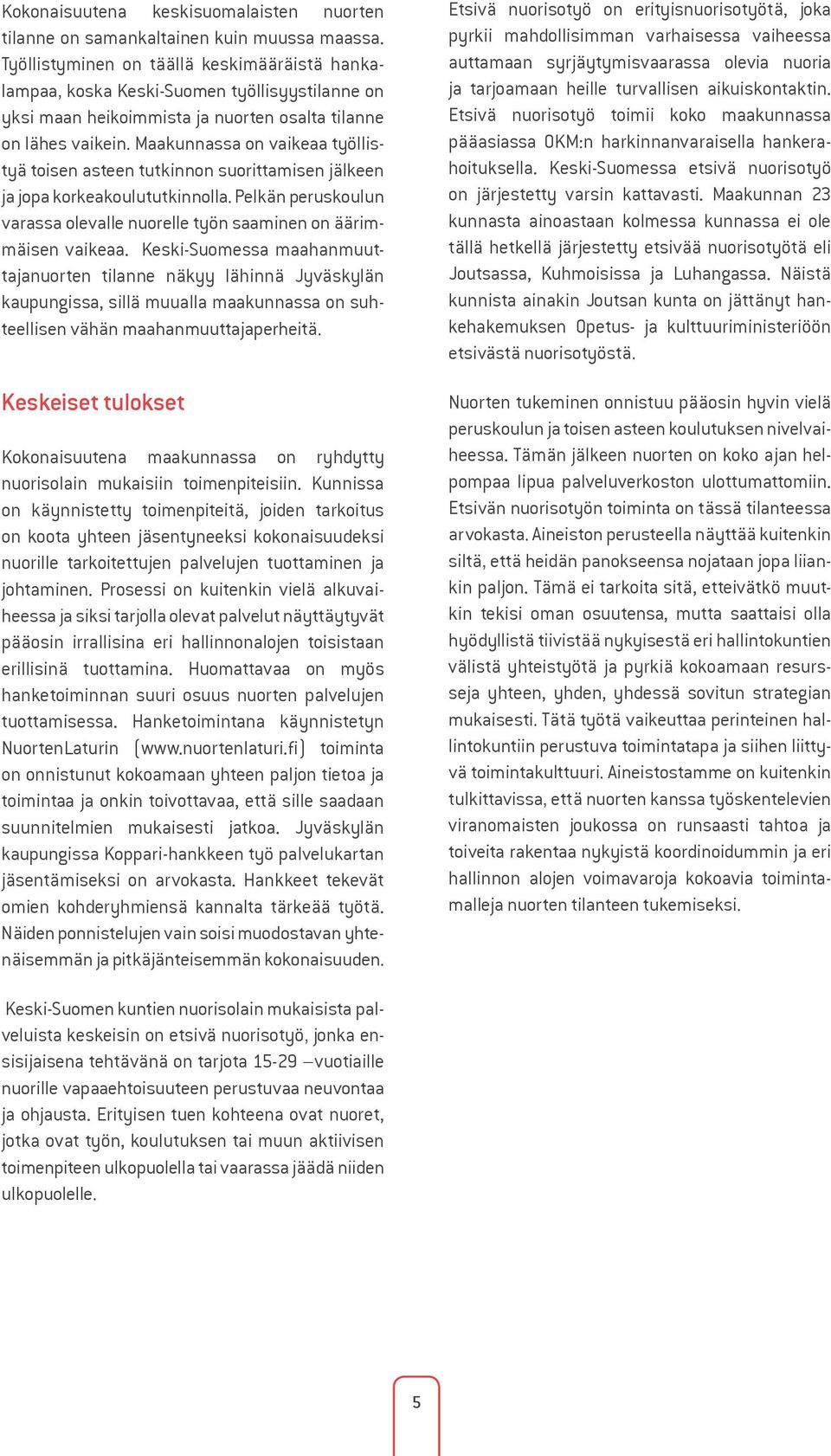 Kokonaisuutena keskisuomalaisten nuorten tilanne on samankaltainen kuin muussa maassa. Työllistyminen on täällä keskimääräistä hankalampaa, koska Keski-Suomen työllisyystilanne on yksi maan heikoimmista ja nuorten osalta tilanne on lähes vaikein. Maakunnassa on vaikeaa työllistyä toisen asteen tutkinnon suorittamisen jälkeen ja jopa korkeakoulututkinnolla. Pelkän peruskoulun varassa olevalle nuorelle työn saaminen on äärimmäisen vaikeaa. Keski-Suomessa maahanmuuttajanuorten tilanne näkyy lähinnä Jyväskylän kaupungissa, sillä muualla maakunnassa on suhteellisen vähän maahanmuuttajaperheitä.

Keskeiset tulokset

Kokonaisuutena maakunnassa on ryhdytty nuorisolain mukaisiin toimenpiteisiin. Kunnissa on käynnistetty toimenpiteitä, joiden tarkoitus on koota yhteen jäsentyneeksi kokonaisuudeksi nuorille tarkoitettujen palvelujen tuottaminen ja johtaminen. Prosessi on kuitenkin vielä alkuvaiheessa ja siksi tarjolla olevat palvelut näyttäytyvät pääosin irrallisina eri hallinnonalojen toisistaan erillisinä tuottamina. Huomattavaa on myös hanketoiminnan suuri osuus nuorten palvelujen tuottamisessa. Hanketoimintana käynnistetyn NuortenLaturin (www.nuortenlaturi.fi) toiminta on onnistunut kokoamaan yhteen paljon tietoa ja toimintaa ja onkin toivottavaa, että sille saadaan suunnitelmien mukaisesti jatkoa. Jyväskylän kaupungissa Koppari-hankkeen työ palvelukartan jäsentämiseksi on arvokasta. Hankkeet tekevät omien kohderyhmiensä kannalta tärkeää työtä. Näiden ponnistelujen vain soisi muodostavan yhtenäisemmän ja pitkäjänteisemmän kokonaisuuden.

Keski-Suomen kuntien nuorisolain mukaisista palveluista keskeisin on etsivä nuorisotyö, jonka ensisijaisena tehtävänä on tarjota 15-29 –vuotiaille nuorille vapaaehtoisuuteen perustuvaa neuvontaa ja ohjausta. Erityisen tuen kohteena ovat nuoret, jotka ovat työn, koulutuksen tai muun aktiivisen toimenpiteen ulkopuolella tai vaarassa jäädä niiden ulkopuolelle.

Etsivä nuorisotyö on erityisnuorisotyötä, joka pyrkii mahdollisimman varhaisessa vaiheessa auttamaan syrjäytymisvaarassa olevia nuoria ja tarjoamaan heille turvallisen aikuiskontaktin. Etsivä nuorisotyö toimii koko maakunnassa pääasiassa OKM:n harkinnanvaraisella hankerahoituksella. Keski-Suomessa etsivä nuorisotyö on järjestetty varsin kattavasti. Maakunnan 23 kunnasta ainoastaan kolmessa kunnassa ei ole tällä hetkellä järjestetty etsivää nuorisotyötä eli Joutsassa, Kuhmoisissa ja Luhangassa. Näistä kunnista ainakin Joutsan kunta on jättänyt hankehakemuksen Opetus- ja kulttuuriministeriöön etsivästä nuorisotyöstä.

Nuorten tukeminen onnistuu pääosin hyvin vielä peruskoulun ja toisen asteen koulutuksen nivelvaiheessa. Tämän jälkeen nuorten on koko ajan helpompaa lipua palveluverkoston ulottumattomiin. Etsivän nuorisotyön toiminta on tässä tilanteessa arvokasta. Aineiston perusteella näyttää kuitenkin siltä, että heidän panokseensa nojataan jopa liiankin paljon. Tämä ei tarkoita sitä, etteivätkö muutkin tekisi oman osuutensa, mutta saattaisi olla hyödyllistä tiivistää nykyisestä eri hallintokuntien välistä yhteistyötä ja pyrkiä kokoamaan resursseja yhteen, yhden, yhdessä sovitun strategian mukaisesti. Tätä työtä vaikeuttaa perinteinen hallintokuntiin perustuva toimintatapa ja siihen liittyvä toimintakulttuuri. Aineistostamme on kuitenkin tulkittavissa, että nuorten kanssa työskentelevien viranomaisten joukossa on runsaasti tahtoa ja toiveita rakentaa nykyistä koordinoidummin ja eri hallinnon alojen voimavaroja kokoavia toimintamalleja nuorten tilanteen tukemiseksi.

5